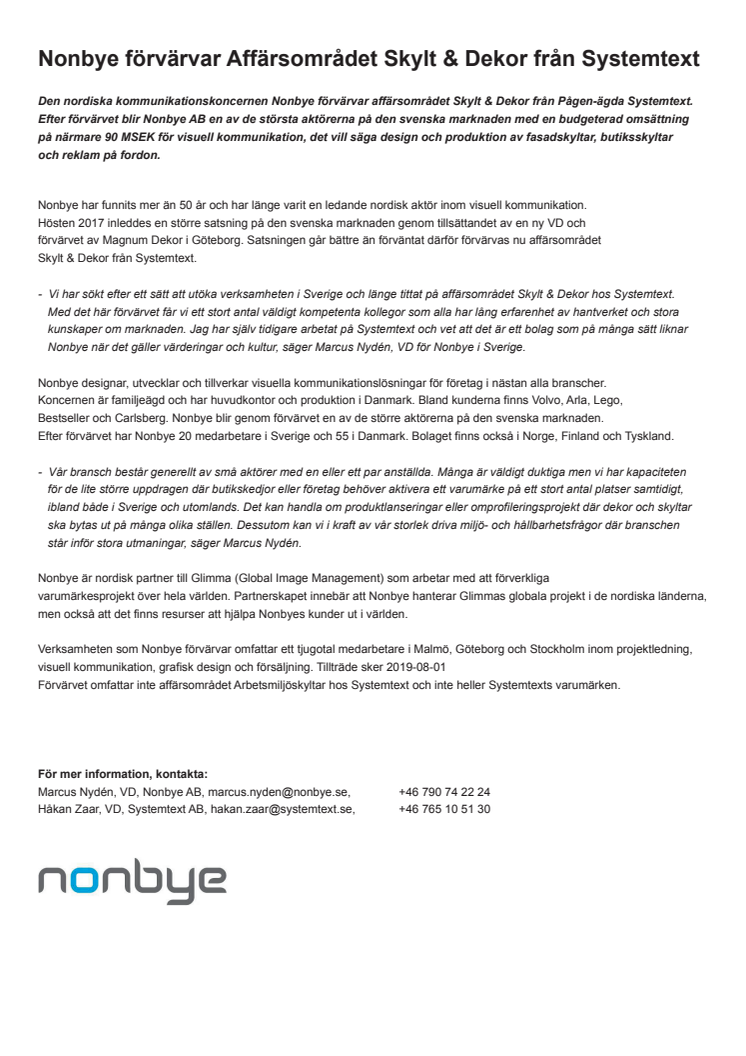 Nonbye förvärvar Affärsområdet Skylt & Dekor från Systemtext

Den nordiska kommunikationskoncernen Nonbye förvärvar affärsområdet Skylt & Dekor från Pågen-ägda Systemtext. Efter förvärvet blir Nonbye AB en av de största aktörerna på den svenska marknaden med en budgeterad omsättning på närmare 90 MSEK för visuell kommunikation, det vill säga design och produktion av fasadskyltar, butiksskyltar och reklam på fordon.

Nonbye har funnits mer än 50 år och har länge varit en ledande nordisk aktör inom visuell kommunikation. Hösten 2017 inleddes en större satsning på den svenska marknaden genom tillsättandet av en ny VD och förvärvet av Magnum Dekor i Göteborg. Satsningen går bättre än förväntat därför förvärvas nu affärsområdet Skylt & Dekor från Systemtext.

- Vi har sökt efter ett sätt att utöka verksamheten i Sverige och länge tittat på affärsområdet Skylt & Dekor hos Systemtext. Med det här förvärvet får vi ett stort antal väldigt kompetenta kollegor som alla har lång erfarenhet av hantverket och stora kunskaper om marknaden. Jag har själv tidigare arbetat på Systemtext och vet att det är ett bolag som på många sätt liknar Nonbye när det gäller värderingar och kultur, säger Marcus Nydén, VD för Nonbye i Sverige.

Nonbye designar, utvecklar och tillverkar visuella kommunikationslösningar för företag i nästan alla branscher. Koncernen är familjeägd och har huvudkontor och produktion i Danmark. Bland kunderna finns Volvo, Arla, Lego, Bestseller och Carlsberg. Nonbye blir genom förvärvet en av de större aktörerna på den svenska marknaden. Efter förvärvet har Nonbye 20 medarbetare i Sverige och 55 i Danmark. Bolaget finns också i Norge, Finland och Tyskland.

- Vår bransch består generellt av små aktörer med en eller ett par anställda. Många är väldigt duktiga men vi har kapaciteten för de lite större uppdragen där butikskedjor eller företag behöver aktivera ett varumärke på ett stort antal platser samtidigt, ibland både i Sverige och utomlands. Det kan handla om produktlanseringar eller omprofileringsprojekt där dekor och skyltar ska bytas ut på många olika ställen. Dessutom kan vi i kraft av vår storlek driva miljö- och hållbarhetsfrågor där branschen står inför stora utmaningar, säger Marcus Nydén.

Nonbye är nordisk partner till Glimma (Global Image Management) som arbetar med att förverkliga varumärkesprojekt över hela världen. Partnerskapet innebär att Nonbye hanterar Glimmas globala projekt i de nordiska länderna, men också att det finns resurser att hjälpa Nonbyes kunder ut i världen.

Verksamheten som Nonbye förvärvar omfattar ett tjugotal medarbetare i Malmö, Göteborg och Stockholm inom projektledning, visuell kommunikation, grafisk design och försäljning. Tillträde sker 2019-08-01
Förvärvet omfattar inte affärsområdet Arbetsmiljöskyltar hos Systemtext och inte heller Systemtexts varumärken.

För mer information, kontakta:
Marcus Nydén, VD, Nonbye AB, marcus.nyden@nonbye.se, +46 790 74 22 24
Håkan Zaar, VD, Systemtext AB, hakan.zaar@systemtext.se, +46 765 10 51 30

nonbye